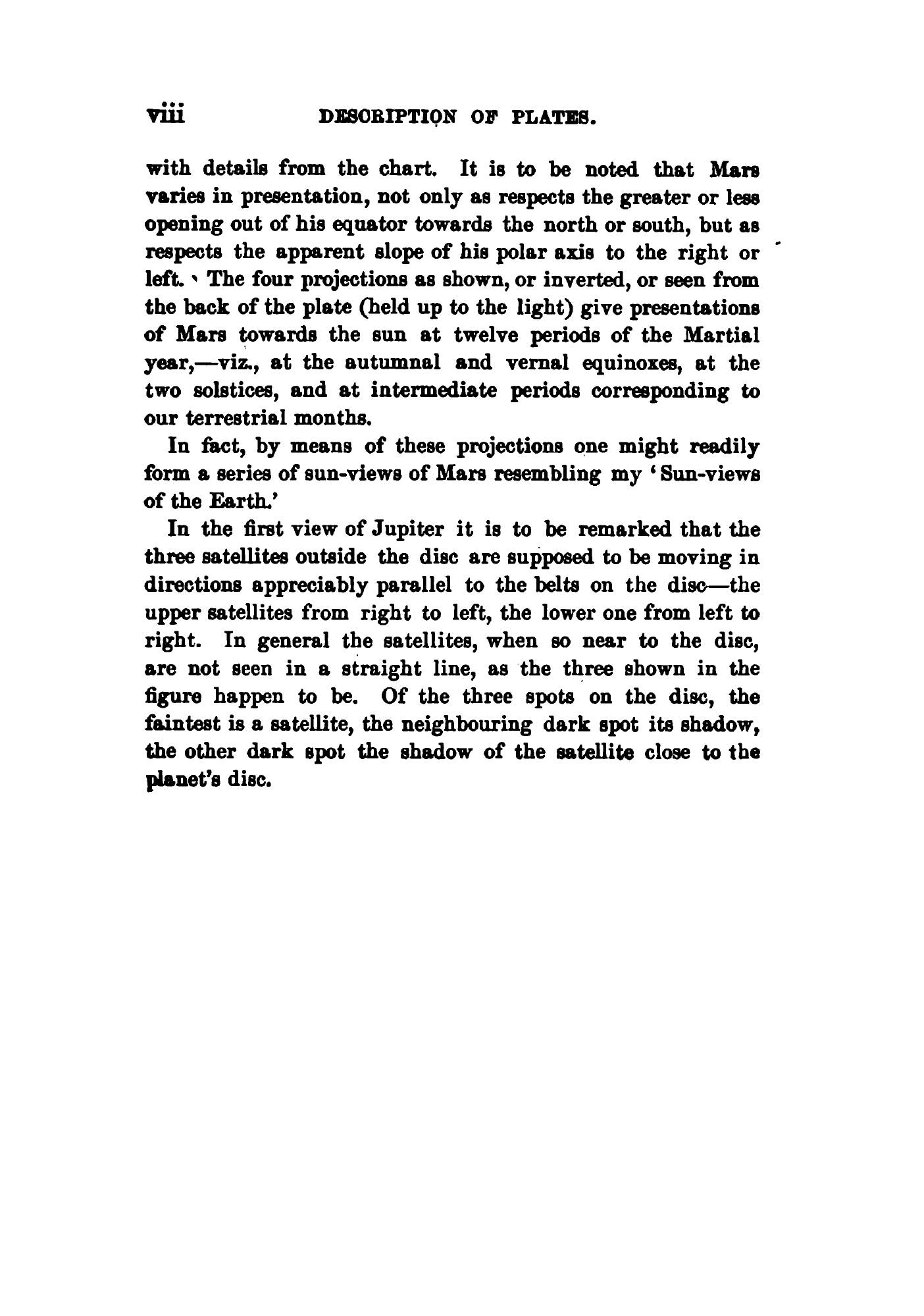 viii DESCRIPTION OF PLATES.

with details from the chart. It is to be noted that Mars varies in presentation, not only as respects the greater or less opening out of his equator towards the north or south, but as respects the apparent slope of his polar axis to the right or left. The four projections as shown, or inverted, or seen from the back of the plate (held up to the light) give presentations of Mars towards the sun at twelve periods of the Martial year,—viz., at the autumnal and vernal equinoxes, at the two solstices, and at intermediate periods corresponding to our terrestrial months.

In fact, by means of these projections one might readily form a series of sun-views of Mars resembling my 'Sun-views of the Earth.'

In the first view of Jupiter it is to be remarked that the three satellites outside the disc are supposed to be moving in directions appreciably parallel to the belts on the disc—the upper satellites from right to left, the lower one from left to right. In general the satellites, when so near to the disc, are not seen in a straight line, as the three shown in the figure happen to be. Of the three spots on the disc, the faintest is a satellite, the neighbouring dark spot its shadow, the other dark spot the shadow of the satellite close to the planet's disc.